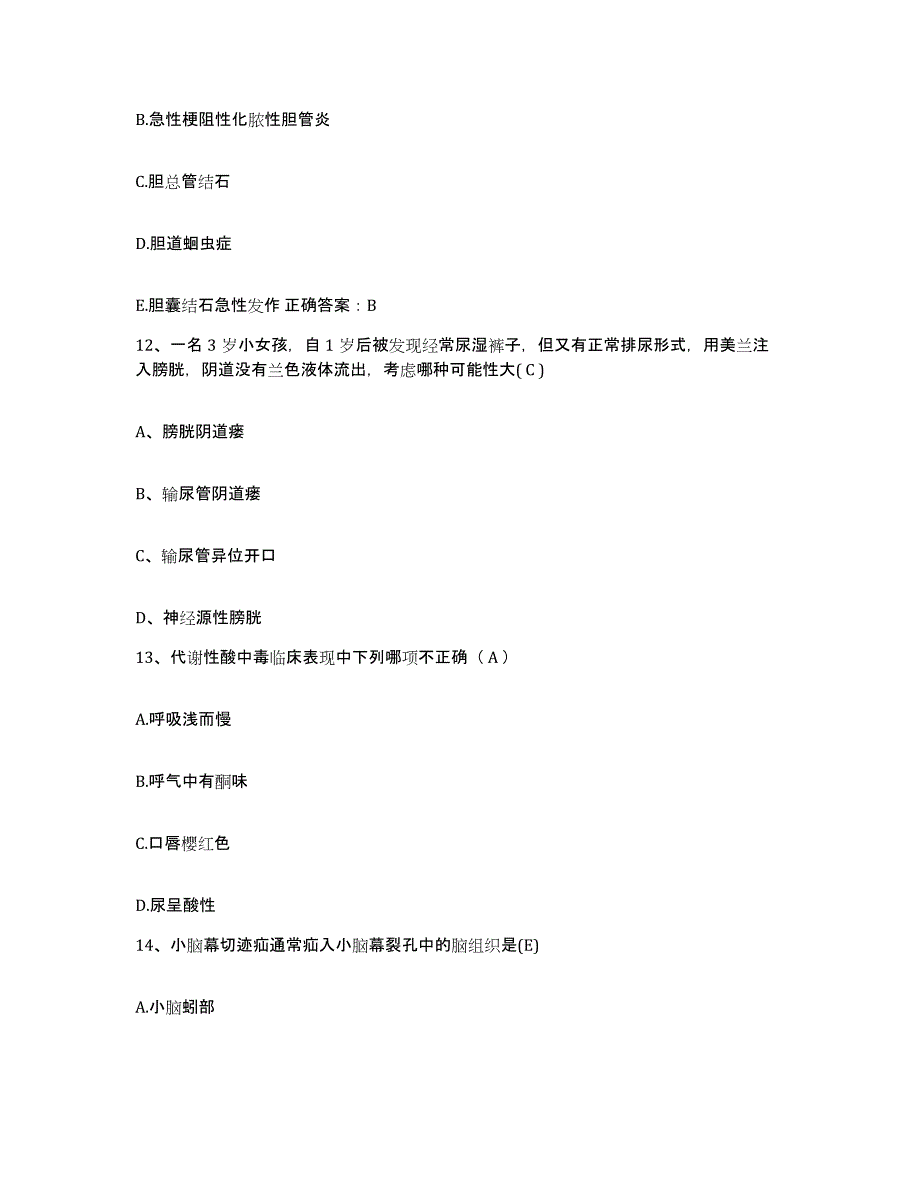 B.急性梗阻性化脓性胆管炎

C.胆总管结石

D.胆道蛔虫症

E.胆囊结石急性发作 正确答案：B

12、一名 3 岁小女孩，自 1 岁后被发现经常尿湿裤子，但又有正常排尿形式，用美兰注入膀胱，阴道没有兰色液体流出，考虑哪种可能性大( C )

A、膀胱阴道瘘

B、输尿管阴道瘘

C、输尿管异位开口

D、神经源性膀胱

13、代谢性酸中毒临床表现中下列哪项不正确（ A ）

A.呼吸浅而慢

B.呼气中有酮味

C.口唇樱红色

D.尿呈酸性

14、小脑幕切迹疝通常疝入小脑幕裂孔中的脑组织是(E)

A.小脑蚓部